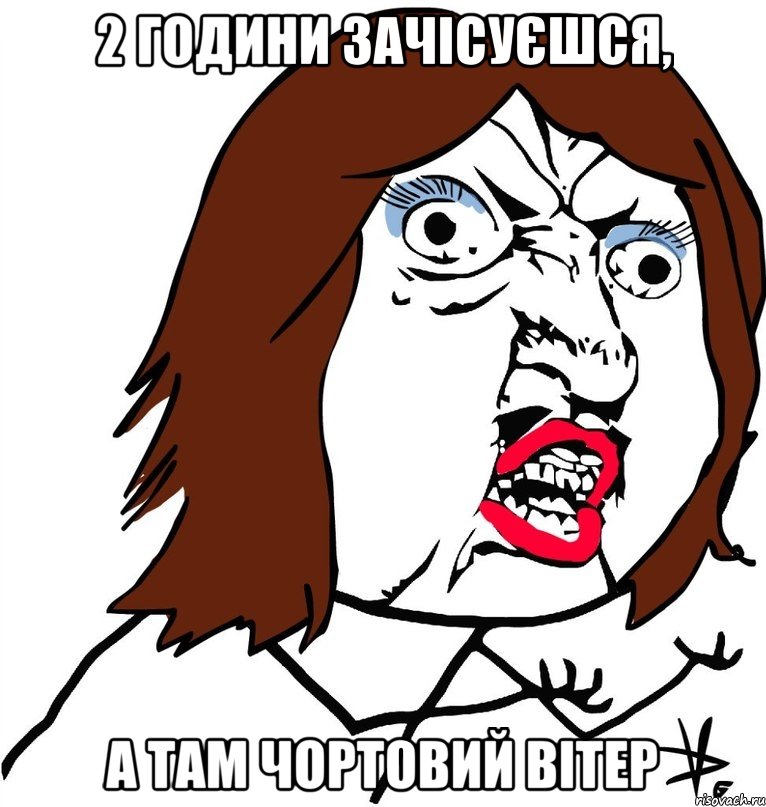 2 ГОДИНИ ЗАЧІСУЄШСЯ,

А ТАМ ЧОРТОВИЙ ВІТЕР

risovach.ru